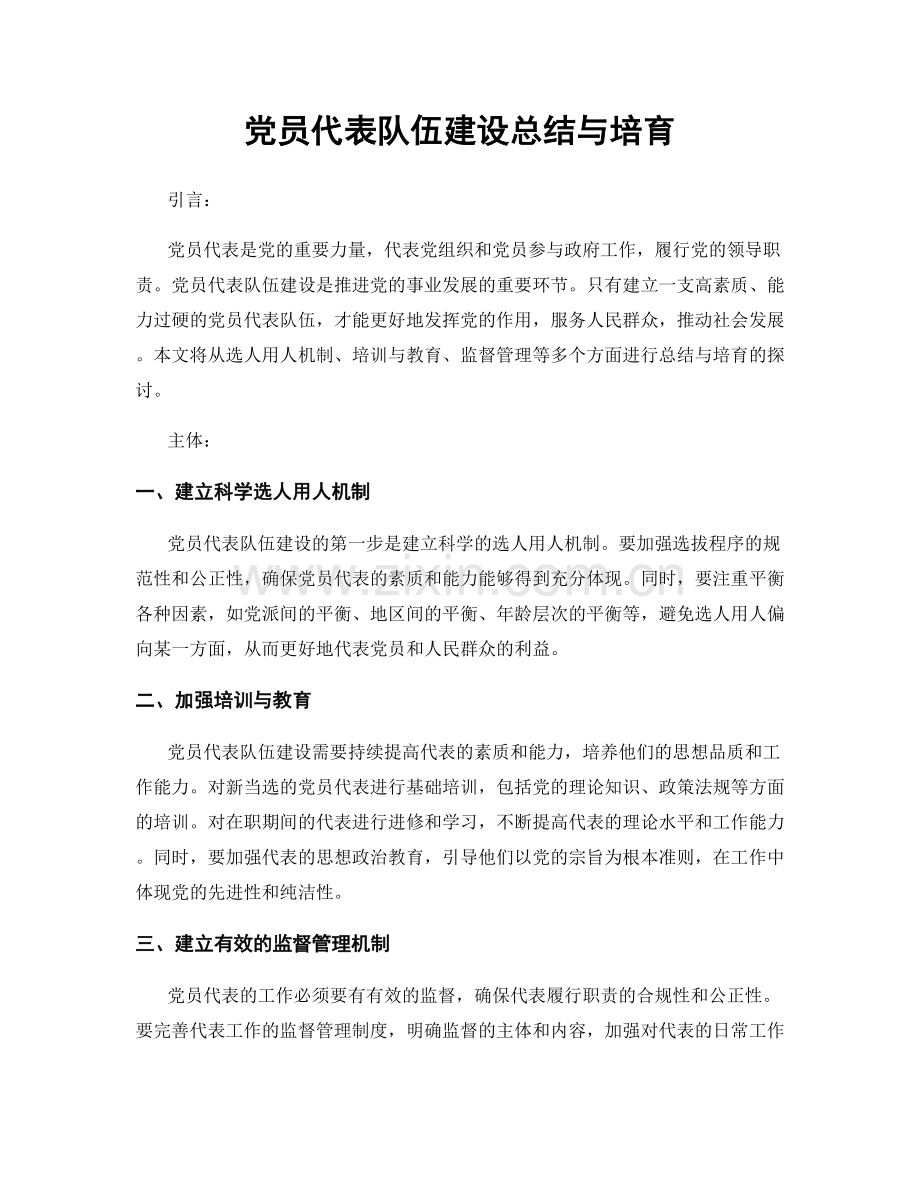 党员代表队伍建设总结与培育

引言：

党员代表是党的重要力量，代表党组织和党员参与政府工作，履行党的领导职责。党员代表队伍建设是推进党的事业发展的重要环节。只有建立一支高素质、能力过硬的党员代表队伍，才能更好地发挥党的作用，服务人民群众，推动社会发展。本文将从选人用人机制、培训与教育、监督管理等多个方面进行总结与培育的探讨。

主体：

一、建立科学选人用人机制

党员代表队伍建设的第一步是建立科学的选人用人机制。要加强选拔程序的规范性和公正性，确保党员代表的素质和能力能够得到充分体现。同时，要注重平衡各种因素，如党派间的平衡、地区间的平衡、年龄层次的平衡等，避免选人用人偏向某一方面，从而更好地代表党员和人民群众的利益。

二、加强培训与教育

党员代表队伍建设需要持续提高代表的素质和能力，培养他们的思想品质和工作能力。对新当选的党员代表进行基础培训，包括党的理论知识、政策法规等方面的培训。对在职期间的代表进行进修和学习，不断提高代表的理论水平和工作能力。同时，要加强代表的思想政治教育，引导他们以党的宗旨为根本准则，在工作中体现党的先进性和纯洁性。

三、建立有效的监督管理机制

党员代表的工作必须要有有效的监督，确保代表履行职责的合规性和公正性。要完善代表工作的监督管理制度，明确监督的主体和内容，加强对代表的日常工作

www.zixin.com.cn